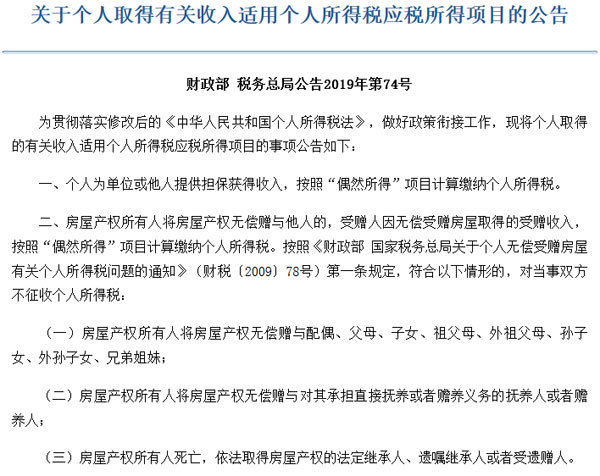 关于个人取得有关收入适用个人所得税应税所得项目的公告

财政部 税务总局公告2019年第74号

为贯彻落实修改后的《中华人民共和国个人所得税法》，做好政策衔接工作，现将个人取得的有关收入适用个人所得税应税所得项目的事项公告如下：

一、个人为单位或他人提供担保获得收入，按照“偶然所得”项目计算缴纳个人所得税。

二、房屋产权所有人将房屋产权无偿赠与他人的，受赠人因无偿受赠房屋取得的受赠收入，按照“偶然所得”项目计算缴纳个人所得税。按照《财政部 国家税务总局关于个人无偿受赠房屋有关个人所得税问题的通知》（财税〔2009〕78号）第一条规定，符合以下情形的，对当事双方不征收个人所得税：

（一）房屋产权所有人将房屋产权无偿赠与配偶、父母、子女、祖父母、外祖父母、孙子女、外孙子女、兄弟姐妹；

（二）房屋产权所有人将房屋产权无偿赠与对其承担直接抚养或者赡养义务的抚养人或者赡养人；

（三）房屋产权所有人死亡，依法取得房屋产权的法定继承人、遗嘱继承人或者受遗赠人。